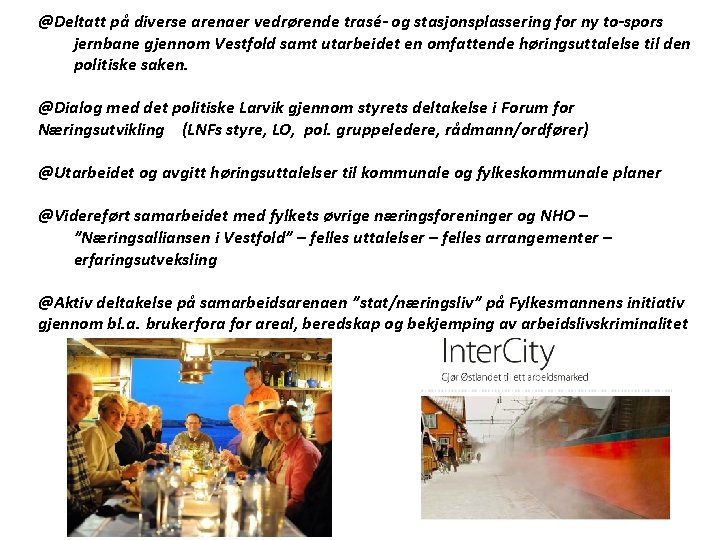 @Deltatt på diverse arenaer vedrørende trasé- og stasjonsplassering for ny to-spors jernbane gjennom Vestfold samt utarbeidet en omfattende høringsuttalelse til den politiske saken.

@Dialog med det politiske Larvik gjennom styrets deltakelse i Forum for Næringsutvikling (LNFs styre, LO, pol. gruppeledere, rådmann/ordfører)

@Utarbeidet og avgitt høringsuttalelser til kommunale og fylkeskommunale planer

@Videreført samarbeidet med fylkets øvrige næringsforeninger og NHO – "Næringsalliansen i Vestfold" – felles uttalelser – felles arrangementer – erfaringsutveksling

@Aktiv deltakelse på samarbeidsarenaen "stat/næringsliv" på Fylkesmannens initiativ gjennom bl.a. brukerfora for areal, beredskap og bekjemping av arbeidslivskriminalitet

InterCity

Gjør Østlandet til ett arbeidsmarked